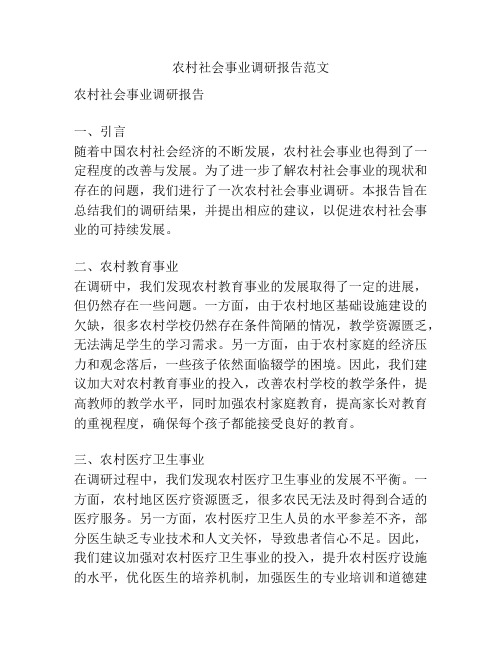 农村社会事业调研报告范文

农村社会事业调研报告

一、引言
随着中国农村社会经济的不断发展，农村社会事业也得到了一定程度的改善与发展。为了进一步了解农村社会事业的现状和存在的问题，我们进行了一次农村社会事业调研。本报告旨在总结我们的调研结果，并提出相应的建议，以促进农村社会事业的可持续发展。

二、农村教育事业
在调研中，我们发现农村教育事业的发展取得了一定的进展，但仍然存在一些问题。一方面，由于农村地区基础设施建设的欠缺，很多农村学校仍然存在条件简陋的情况，教学资源匮乏，无法满足学生的学习需求。另一方面，由于农村家庭的经济压力和观念落后，一些孩子依然面临辍学的困境。因此，我们建议加大对农村教育事业的投入，改善农村学校的教学条件，提高教师的教学水平，同时加强农村家庭教育，提高家长对教育的重视程度，确保每个孩子都能接受良好的教育。

三、农村医疗卫生事业
在调研过程中，我们发现农村医疗卫生事业的发展不平衡。一方面，农村地区医疗资源匮乏，很多农民无法及时得到合适的医疗服务。另一方面，农村医疗卫生人员的水平参差不齐，部分医生缺乏专业技术和人文关怀，导致患者信心不足。因此，我们建议加强对农村医疗卫生事业的投入，提升农村医疗设施的水平，优化医生的培养机制，加强医生的专业培训和道德建